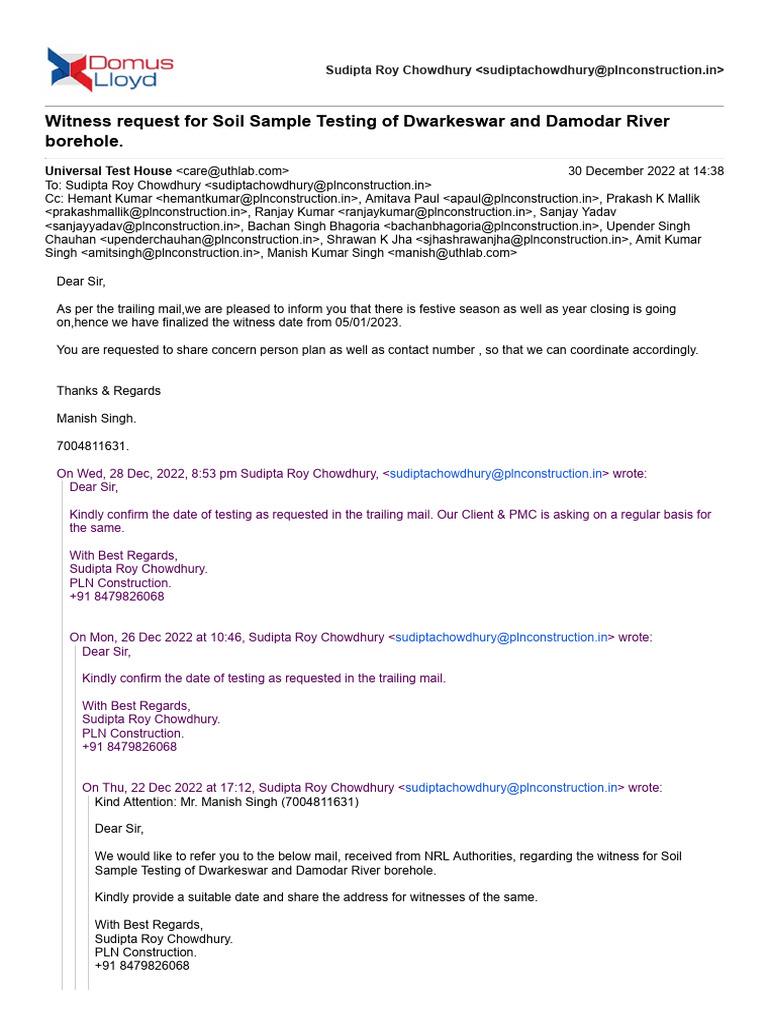 Domus Lloyd

Sudipta Roy Chowdhury <sudiptachowdhury@plnconstruction.in>

Witness request for Soil Sample Testing of Dwarkeswar and Damodar River borehole.

Universal Test House <care@uthlab.com>
30 December 2022 at 14:38
To: Sudipta Roy Chowdhury <sudiptachowdhury@plnconstruction.in>
Cc: Hemant Kumar <hemantkumar@plnconstruction.in>, Amitava Paul <apaul@plnconstruction.in>, Prakash K Mallik <prakashmallik@plnconstruction.in>, Ranjay Kumar <ranjaykumar@plnconstruction.in>, Sanjay Yadav <sanjayyadav@plnconstruction.in>, Bachan Singh Bhagoria <bachanbhagoria@plnconstruction.in>, Upender Singh Chauhan <upenderchauhan@plnconstruction.in>, Shrawan K Jha <sjhashrawanjha@plnconstruction.in>, Amit Kumar Singh <amitsingh@plnconstruction.in>, Manish Kumar Singh <manish@uthlab.com>

Dear Sir,

As per the trailing mail,we are pleased to inform you that there is festive season as well as year closing is going on,hence we have finalized the witness date from 05/01/2023.

You are requested to share concern person plan as well as contact number , so that we can coordinate accordingly.

Thanks & Regards

Manish Singh.

7004811631.

On Wed, 28 Dec, 2022, 8:53 pm Sudipta Roy Chowdhury, <sudiptachowdhury@plnconstruction.in> wrote:
Dear Sir,

Kindly confirm the date of testing as requested in the trailing mail. Our Client & PMC is asking on a regular basis for the same.

With Best Regards,
Sudipta Roy Chowdhury.
PLN Construction.
+91 8479826068

On Mon, 26 Dec 2022 at 10:46, Sudipta Roy Chowdhury <sudiptachowdhury@plnconstruction.in> wrote:
Dear Sir,

Kindly confirm the date of testing as requested in the trailing mail.

With Best Regards,
Sudipta Roy Chowdhury.
PLN Construction.
+91 8479826068

On Thu, 22 Dec 2022 at 17:12, Sudipta Roy Chowdhury <sudiptachowdhury@plnconstruction.in> wrote:
Kind Attention: Mr. Manish Singh (7004811631)

Dear Sir,

We would like to refer you to the below mail, received from NRL Authorities, regarding the witness for Soil Sample Testing of Dwarkeswar and Damodar River borehole.

Kindly provide a suitable date and share the address for witnesses of the same.

With Best Regards,
Sudipta Roy Chowdhury.
PLN Construction.
+91 8479826068